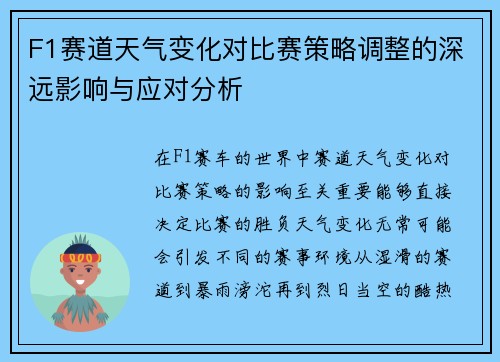 F1赛道天气变化对比赛策略调整的深远影响与应对分析

在F1赛车的世界中赛道天气变化对比赛策略的影响至关重要能够直接决定比赛的胜负天气变化无常可能会引发不同的赛事环境从湿滑的赛道到暴雨滂沱再到烈日当空的酷热